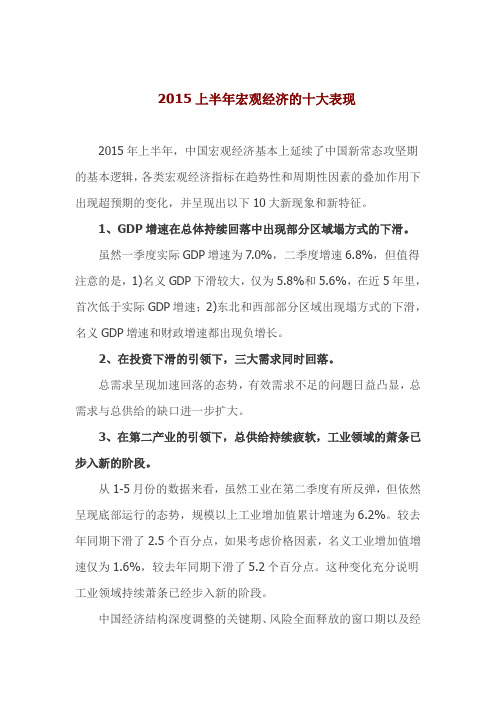 2015 上半年宏观经济的十大表现

2015 年上半年，中国宏观经济基本上延续了中国新常态攻坚期的基本逻辑，各类宏观经济指标在趋势性和周期性因素的叠加作用下出现超预期的变化，并呈现出以下 10 大新现象和新特征。

1、GDP 增速在总体持续回落中出现部分区域塌方式的下滑。

虽然一季度实际 GDP 增速为 7.0%，二季度增速 6.8%，但值得注意的是，1)名义 GDP 下滑较大，仅为 5.8%和 5.6%，在近 5 年里，首次低于实际 GDP 增速；2)东北和西部部分区域出现塌方式的下滑，名义 GDP 增速和财政增速都出现负增长。

2、在投资下滑的引领下，三大需求同时回落。

总需求呈现加速回落的态势，有效需求不足的问题日益凸显，总需求与总供给的缺口进一步扩大。

3、在第二产业的引领下，总供给持续疲软，工业领域的萧条已步入新的阶段。

从 1-5 月份的数据来看，虽然工业在第二季度有所反弹，但依然呈现底部运行的态势，规模以上工业增加值累计增速为 6.2%。较去年同期下滑了 2.5 个百分点，如果考虑价格因素，名义工业增加值增速仅为 1.6%，较去年同期下滑了 5.2 个百分点。这种变化充分说明工业领域持续萧条已经步入新的阶段。

中国经济结构深度调整的关键期、风险全面释放的窗口期以及经